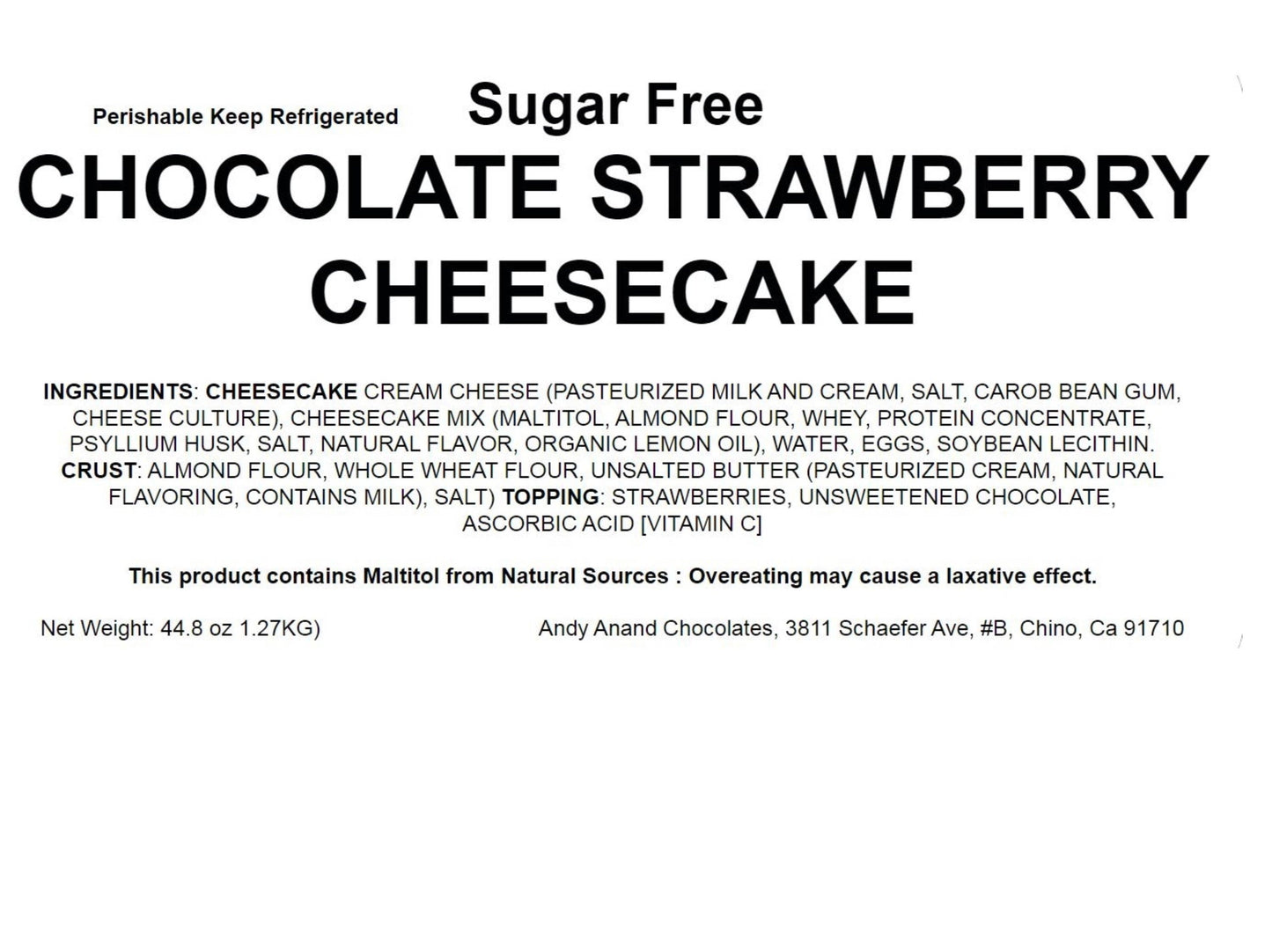 Perishable Keep Refrigerated

Sugar Free

CHOCOLATE STRAWBERRY CHEESECAKE

INGREDIENTS: CHEESECAKE CREAM CHEESE (PASTEURIZED MILK AND CREAM, SALT, CAROB BEAN GUM, CHEESE CULTURE), CHEESECAKE MIX (MALTITOL, ALMOND FLOUR, WHEY, PROTEIN CONCENTRATE, PSYLLIUM HUSK, SALT, NATURAL FLAVOR, ORGANIC LEMON OIL), WATER, EGGS, SOYBEAN LECITHIN. CRUST: ALMOND FLOUR, WHOLE WHEAT FLOUR, UNSALTED BUTTER (PASTEURIZED CREAM, NATURAL FLAVORING, CONTAINS MILK), SALT) TOPPING: STRAWBERRIES, UNSWEETENED CHOCOLATE, ASCORBIC ACID [VITAMIN C]

This product contains Maltitol from Natural Sources : Overeating may cause a laxative effect.

Net Weight: 44.8 oz 1.27KG)

Andy Anand Chocolates, 3811 Schaefer Ave, #B, Chino, Ca 91710